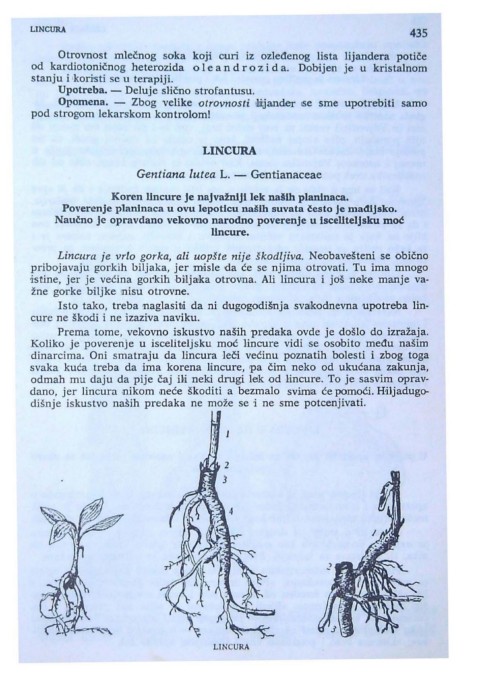 LINCURA 435

Otrovnost mlečnog soka koji curi iz ozleđenog lista lijandera potiče od kardiotoničnog heterozida oleandrozida. Dobijen je u kristalnom stanju i koristi se u terapiji.

Upotreba. — Deluje slično strofantusu.

Opomena. — Zbog velike otrovnosti lijander se sme upotrebiti samo pod strogom lekarskom kontrolom!

LINCURA

Gentiana lutea L. — Gentianaceae

Koren lincure je najvažniji lek naših planinaca. Poverenje planinaca u ovu lepoticu naših suvata često je mađijsko. Naučno je opravdano vekovno narodno poverenje u isceliteljsku moć lincure.

Lincura je vrlo gorka, ali uopšte nije škodljiva. Neobavešteni se obično pribojavaju gorkih biljaka, jer misle da će se njima otrovati. Tu ima mnogo istine, jer je većina gorkih biljaka otrovna. Ali lincura i još neke manje važne gorke biljke nisu otrovne.

Isto tako, treba naglasiti da ni dugogodišnja svakodnevna upotreba lincure ne škodi i ne izaziva naviku.

Prema tome, vekovno iskustvo naših predaka ovde je došlo do izražaja. Koliko je poverenje u isceliteljsku moć lincure vidi se osobito među našim dinarcima. Oni smatraju da lincura leči većinu poznatih bolesti i zbog toga svaka kuća treba da ima korena lincure, pa čim neko od ukućana zakunja, odmah mu daju da pije čaj ili neki drugi lek od lincure. To je sasvim opravdano, jer lincura nikom neće škoditi a bezmalo svima će pomoći. Hiljadugodišnje iskustvo naših predaka ne može se i ne sme potcenjivati.

1
2
3
4
1
2
3

LINCURA